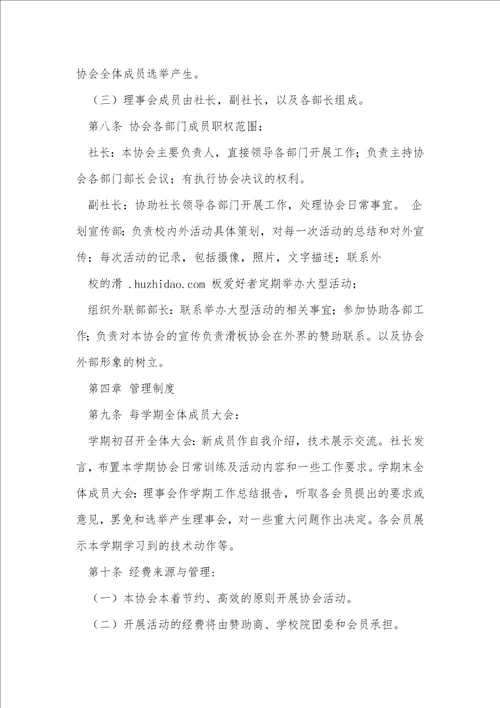 协会全体成员选举产生。

（三）理事会成员由社长，副社长，以及各部长组成。

第八条 协会各部门成员职权范围：

社长：本协会主要负责人，直接领导各部门开展工作；负责主持协会各部门部长会议；有执行协会决议的权利。

副社长：协助社长领导各部门开展工作，处理协会日常事宜。 企划宣传部：负责校内外活动具体策划，对每一次活动的总结和对外宣传；每次活动的记录，包括摄像，照片，文字描述；联系外

校的滑 .huzhidao.com 板爱好者定期举办大型活动；

组织外联部部长：联系举办大型活动的相关事宜；参加协助各部工作；负责对本协会的宣传负责滑板协会在外界的赞助联系。以及协会外部形象的树立。

第四章 管理制度

第九条 每学期全体成员大会：

学期初召开全体大会：新成员作自我介绍，技术展示交流。社长发言，布置本学期协会日常训练及活动内容和一些工作要求。学期末全体成员大会：理事会作学期工作总结报告，听取各会员提出的要求或意见，罢免和选举产生理事会，对一些重大问题作出决定。各会员展示本学期学习到的技术动作等。

第十条 经费来源与管理：

（一）本协会本着节约、高效的原则开展协会活动。

（二）开展活动的经费将由赞助商、学校院团委和会员承担。